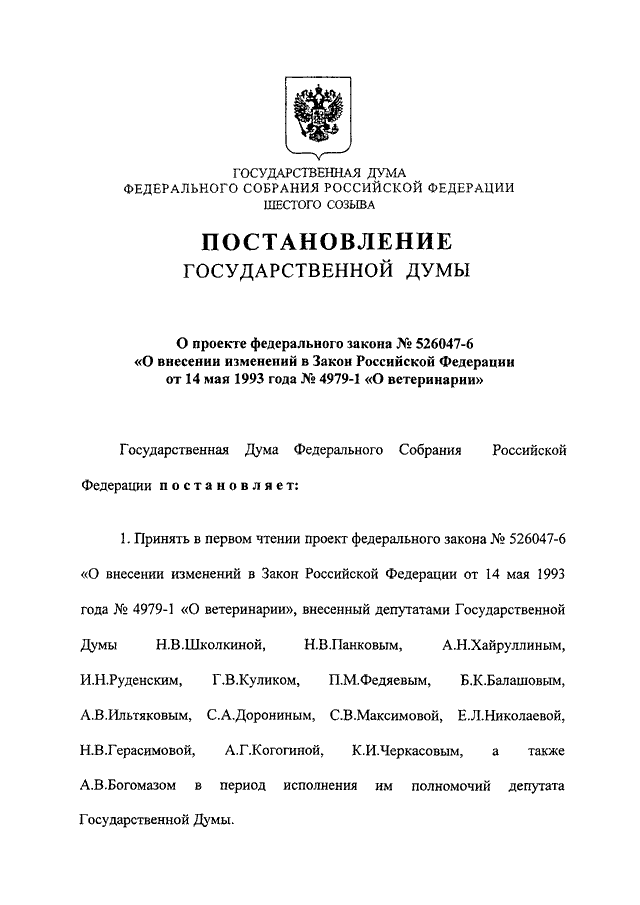 ГОСУДАРСТВЕННАЯ ДУМА
ФЕДЕРАЛЬНОГО СОБРАНИЯ РОССИЙСКОЙ ФЕДЕРАЦИИ
ШЕСТОГО СОЗЫВА

ПОСТАНОВЛЕНИЕ
ГОСУДАРСТВЕННОЙ ДУМЫ

О проекте федерального закона № 526047-6
«О внесении изменений в Закон Российской Федерации
от 14 мая 1993 года № 4979-1 «О ветеринарии»

Государственная Дума Федерального Собрания Российской Федерации постановляет:

1. Принять в первом чтении проект федерального закона № 526047-6 «О внесении изменений в Закон Российской Федерации от 14 мая 1993 года № 4979-1 «О ветеринарии», внесенный депутатами Государственной Думы Н.В.Школкиной, Н.В.Панковым, А.Н.Хайруллиным, И.Н.Руденским, Г.В.Куликом, П.М.Федяевым, Б.К.Балашовым, А.В.Ильтяковым, С.А.Дорониным, С.В.Максимовой, Е.Л.Николаевой, Н.В.Герасимовой, А.Г.Когогиной, К.И.Черкасовым, а также А.В.Богомазом в период исполнения им полномочий депутата Государственной Думы.